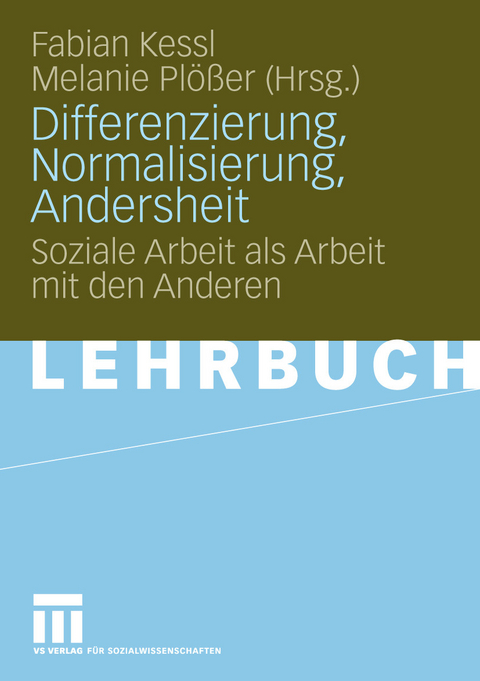 Fabian Kessl
Melanie Plößer (Hrsg.)

Differenzierung, Normalisierung, Andersheit

Soziale Arbeit als Arbeit mit den Anderen

LEHRBUCH

VS VERLAG FÜR SOZIALWISSENSCHAFTEN